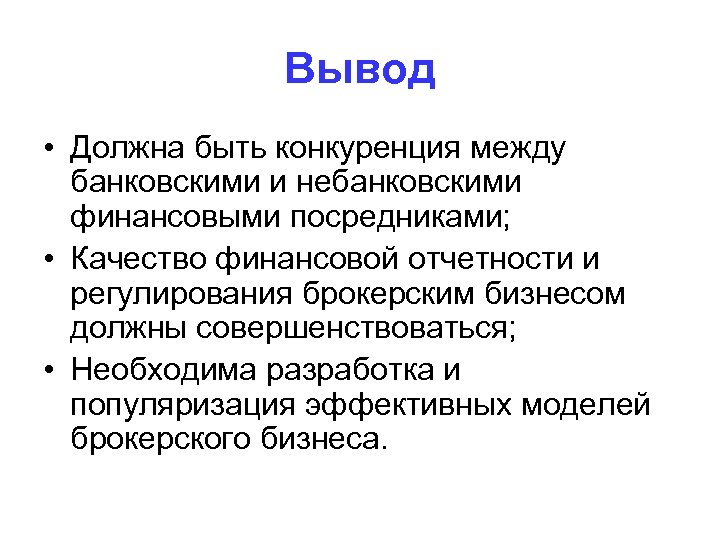 Вывод

• Должна быть конкуренция между банковскими и небанковскими финансовыми посредниками;
• Качество финансовой отчетности и регулирования брокерским бизнесом должны совершенствоваться;
• Необходима разработка и популяризация эффективных моделей брокерского бизнеса.